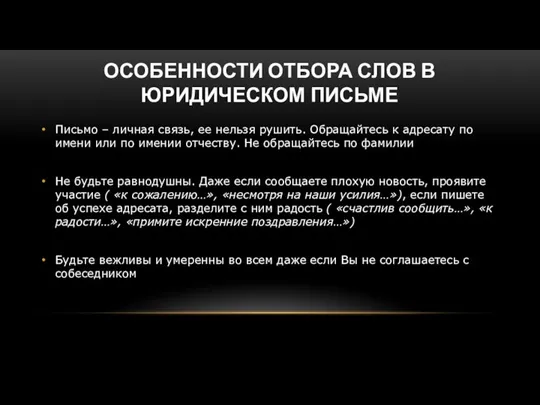 ОСОБЕННОСТИ ОТБОРА СЛОВ В ЮРИДИЧЕСКОМ ПИСЬМЕ

• Письмо – личная связь, ее нельзя рушить. Обращайтесь к адресату по имени или по имении отчеству. Не обращайтесь по фамилии

• Не будьте равнодушны. Даже если сообщаете плохую новость, проявите участие ( «к сожалению…», «несмотря на наши усилия…»), если пишете об успехе адресата, разделите с ним радость ( «счастлив сообщить…», «к радости…», «примите искренние поздравления…»)

• Будьте вежливы и умеренны во всем даже если Вы не соглашаетесь с собеседником